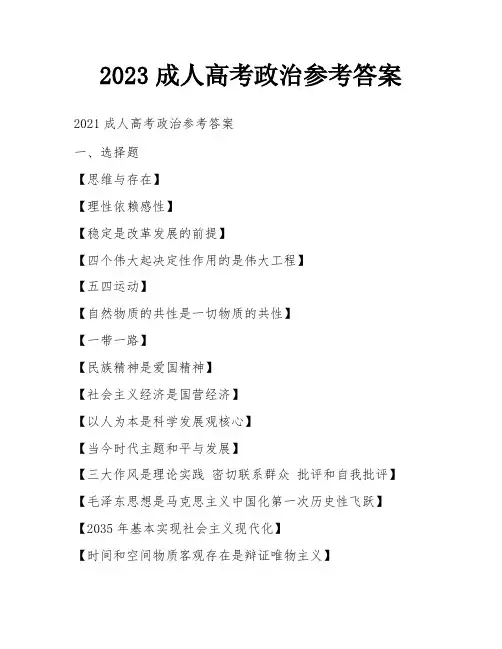 2023 成人高考政治参考答案

2021 成人高考政治参考答案

一、选择题

【思维与存在】

【理性依赖感性】

【稳定是改革发展的前提】

【四个伟大起决定性作用的是伟大工程】

【五四运动】

【自然物质的共性是一切物质的共性】

【一带一路】

【民族精神是爱国精神】

【社会主义经济是国营经济】

【以人为本是科学发展观核心】

【当今时代主题和平与发展】

【三大作风是理论实践 密切联系群众 批评和自我批评】

【毛泽东思想是马克思主义中国化第一次历史性飞跃】

【2035 年基本实现社会主义现代化】

【时间和空间物质客观存在是辩证唯物主义】